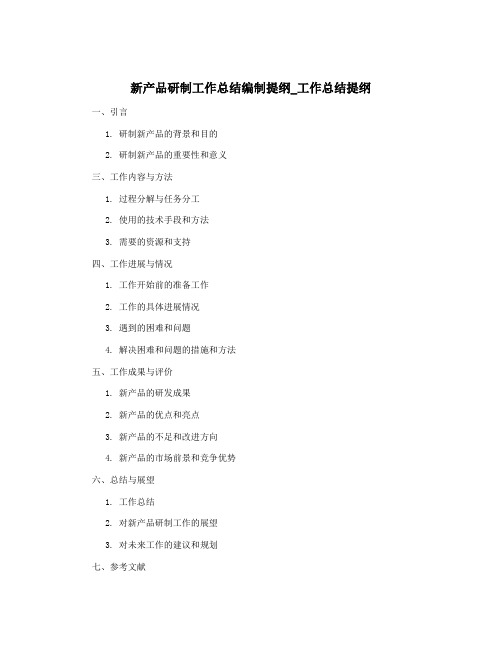 新产品研制工作总结编制提纲_工作总结提纲

一、引言

1. 研制新产品的背景和目的

2. 研制新产品的重要性和意义

三、工作内容与方法

1. 过程分解与任务分工

2. 使用的技术手段和方法

3. 需要的资源和支持

四、工作进展与情况

1. 工作开始前的准备工作

2. 工作的具体进展情况

3. 遇到的困难和问题

4. 解决困难和问题的措施和方法

五、工作成果与评价

1. 新产品的研发成果

2. 新产品的优点和亮点

3. 新产品的不足和改进方向

4. 新产品的市场前景和竞争优势

六、总结与展望

1. 工作总结

2. 对新产品研制工作的展望

3. 对未来工作的建议和规划

七、参考文献